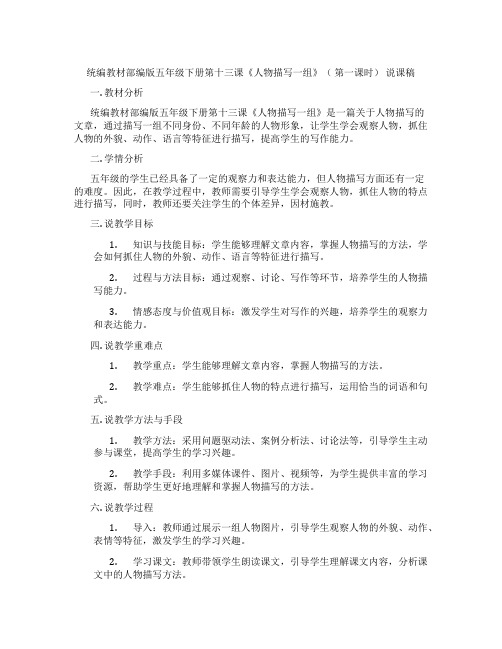 统编教材部编版五年级下册第十三课《人物描写一组》（第一课时）说课稿

一.教材分析

统编教材部编版五年级下册第十三课《人物描写一组》是一篇关于人物描写的文章，通过描写一组不同身份、不同年龄的人物形象，让学生学会观察人物，抓住人物的外貌、动作、语言等特征进行描写，提高学生的写作能力。

二.学情分析

五年级的学生已经具备了一定的观察力和表达能力，但人物描写方面还有一定的难度。因此，在教学过程中，教师需要引导学生学会观察人物，抓住人物的特点进行描写，同时，教师还要关注学生的个体差异，因材施教。

三.说教学目标

1. 知识与技能目标：学生能够理解文章内容，掌握人物描写的方法，学会如何抓住人物的外貌、动作、语言等特征进行描写。

2. 过程与方法目标：通过观察、讨论、写作等环节，培养学生的人物描写能力。

3. 情感态度与价值观目标：激发学生对写作的兴趣，培养学生的观察力和表达能力。

四.说教学重难点

1. 教学重点：学生能够理解文章内容，掌握人物描写的方法。

2. 教学难点：学生能够抓住人物的特点进行描写，运用恰当的词语和句式。

五.说教学方法与手段

1. 教学方法：采用问题驱动法、案例分析法、讨论法等，引导学生主动参与课堂，提高学生的学习兴趣。

2. 教学手段：利用多媒体课件、图片、视频等，为学生提供丰富的学习资源，帮助学生更好地理解和掌握人物描写的方法。

六.说教学过程

1. 导入：教师通过展示一组人物图片，引导学生观察人物的外貌、动作、表情等特征，激发学生的学习兴趣。

2. 学习课文：教师带领学生朗读课文，引导学生理解课文内容，分析课文中的人物描写方法。